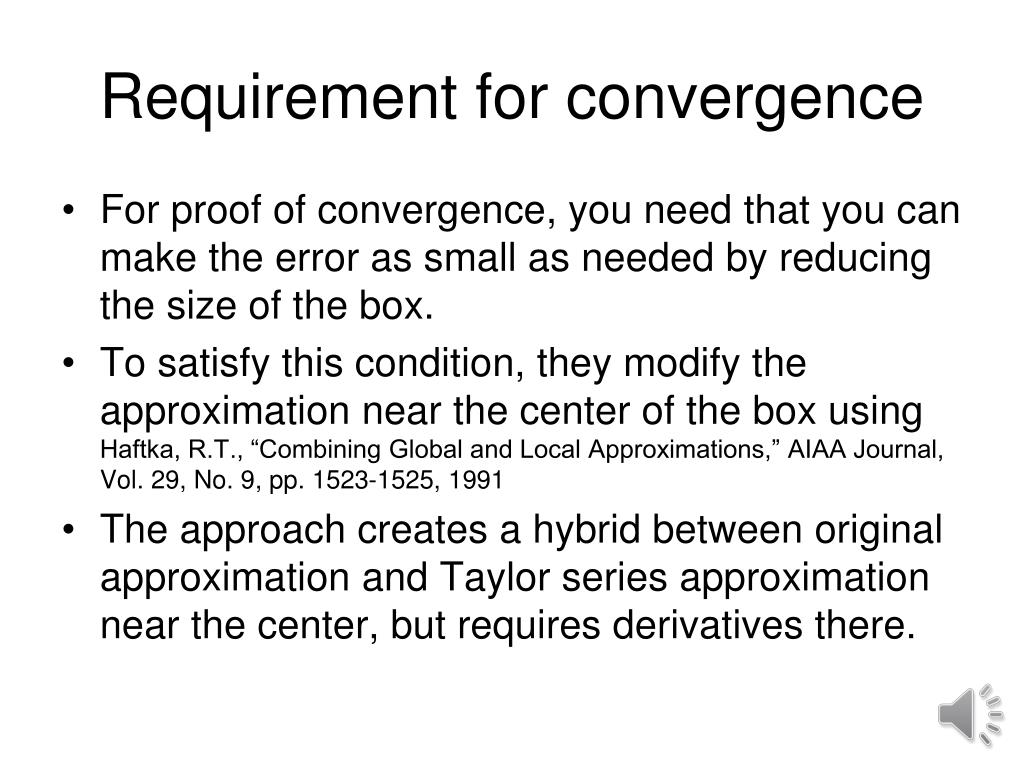 Requirement for convergence

• For proof of convergence, you need that you can make the error as small as needed by reducing the size of the box.

• To satisfy this condition, they modify the approximation near the center of the box using Haftka, R.T., “Combining Global and Local Approximations,” AIAA Journal, Vol. 29, No. 9, pp. 1523-1525, 1991

• The approach creates a hybrid between original approximation and Taylor series approximation near the center, but requires derivatives there.